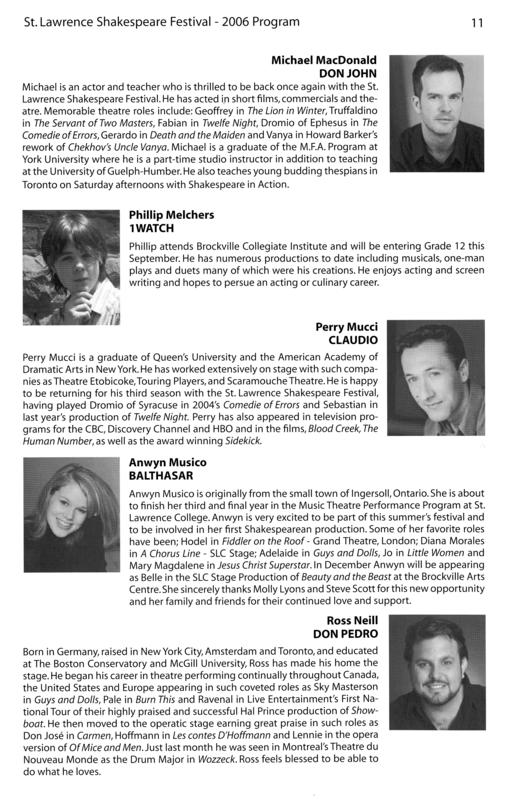 St. Lawrence Shakespeare Festival - 2006 Program

11

Michael MacDonald
DON JOHN

Michael is an actor and teacher who is thrilled to be back once again with the St. Lawrence Shakespeare Festival. He has acted in short films, commercials and theatre. Memorable theatre roles include: Geoffrey in The Lion in Winter, Truffaldino in The Servant of Two Masters, Fabian in Twelfe Night, Dromio of Ephesus in The Comedie of Errors, Gerardo in Death and the Maiden and Vanya in Howard Barker's rework of Chekhov's Uncle Vanya. Michael is a graduate of the M.F.A. Program at York University where he is a part-time studio instructor in addition to teaching at the University of Guelph-Humber. He also teaches young budding thespians in Toronto on Saturday afternoons with Shakespeare in Action.

Phillip Melchers
1WATCH

Phillip attends Brockville Collegiate Institute and will be entering Grade 12 this September. He has numerous productions to date including musicals, one-man plays and duets many of which were his creations. He enjoys acting and screen writing and hopes to persue an acting or culinary career.

Perry Mucci
CLAUDIO

Perry Mucci is a graduate of Queen's University and the American Academy of Dramatic Arts in New York. He has worked extensively on stage with such companies as Theatre Etobicoke, Touring Players, and Scaramouche Theatre. He is happy to be returning for his third season with the St. Lawrence Shakespeare Festival, having played Dromio of Syracuse in 2004's Comedie of Errors and Sebastian in last year's production of Twelfe Night. Perry has also appeared in television programs for the CBC, Discovery Channel and HBO and in the films, Blood Creek, The Human Number, as well as the award winning Sidekick.

Anwyn Musico
BALTHASAR

Anwyn Musico is originally from the small town of Ingersoll, Ontario. She is about to finish her third and final year in the Music Theatre Performance Program at St. Lawrence College. Anwyn is very excited to be part of this summer's festival and to be involved in her first Shakespearean production. Some of her favorite roles have been; Hodel in Fiddler on the Roof - Grand Theatre, London; Diana Morales in A Chorus Line - SLC Stage; Adelaide in Guys and Dolls, Jo in Little Women and Mary Magdalene in Jesus Christ Superstar. In December Anwyn will be appearing as Belle in the SLC Stage Production of Beauty and the Beast at the Brockville Arts Centre. She sincerely thanks Molly Lyons and Steve Scott for this new opportunity and her family and friends for their continued love and support.

Ross Neill
DON PEDRO

Born in Germany, raised in New York City, Amsterdam and Toronto, and educated at The Boston Conservatory and McGill University, Ross has made his home the stage. He began his career in theatre performing continually throughout Canada, the United States and Europe appearing in such coveted roles as Sky Masterson in Guys and Dolls, Pale in Burn This and Ravenal in Live Entertainment's First National Tour of their highly praised and successful Hal Prince production of Showboat. He then moved to the operatic stage earning great praise in such roles as Don José in Carmen, Hoffmann in Les contes D'Hoffmann and Lennie in the opera version of Of Mice and Men. Just last month he was seen in Montreal's Theatre du Nouveau Monde as the Drum Major in Wozzeck. Ross feels blessed to be able to do what he loves.